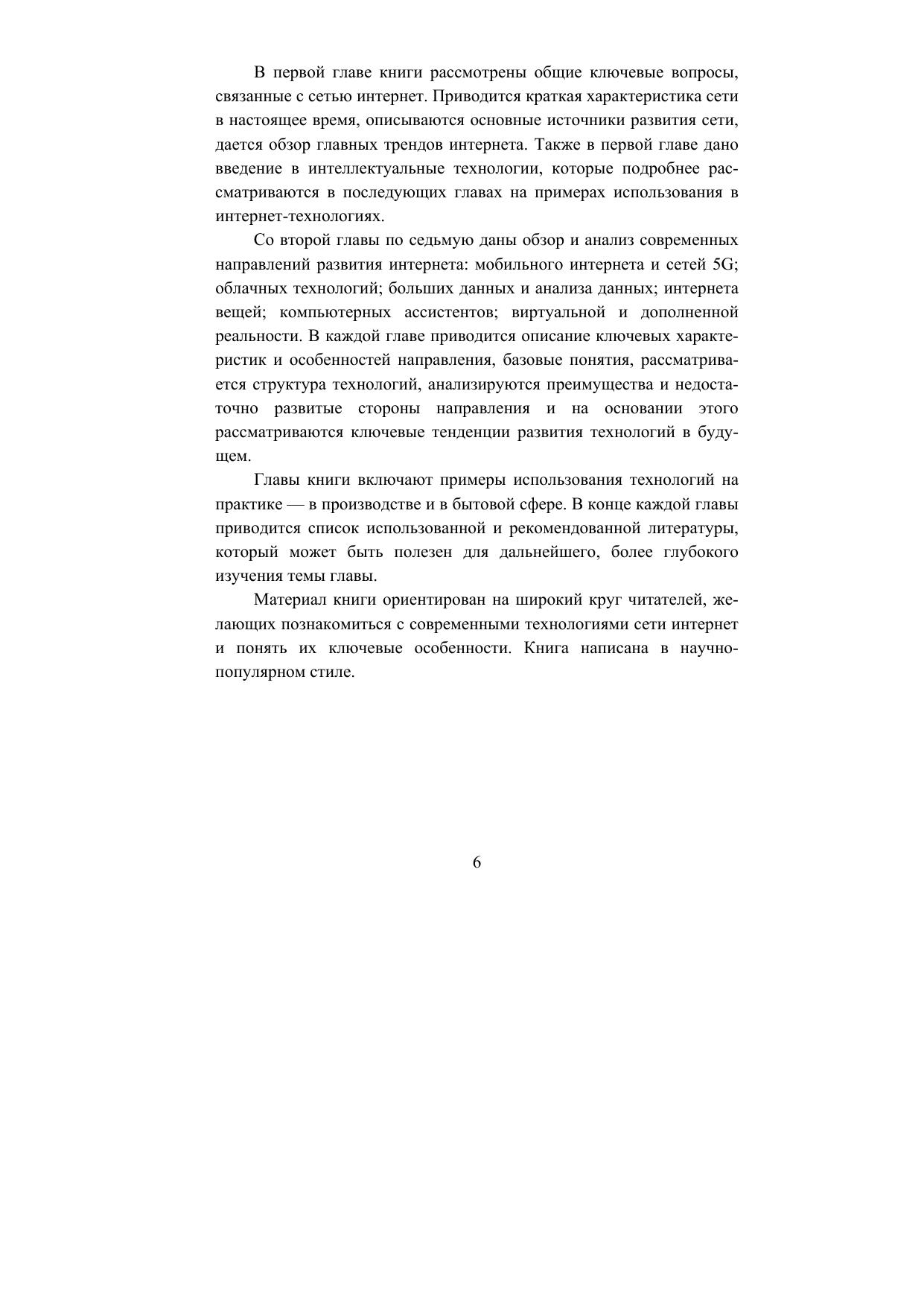 В первой главе книги рассмотрены общие ключевые вопросы, связанные с сетью интернет. Приводится краткая характеристика сети в настоящее время, описываются основные источники развития сети, дается обзор главных трендов интернета. Также в первой главе дано введение в интеллектуальные технологии, которые подробнее рассматриваются в последующих главах на примерах использования в интернет-технологиях.

Со второй главы по седьмую даны обзор и анализ современных направлений развития интернета: мобильного интернета и сетей 5G; облачных технологий; больших данных и анализа данных; интернета вещей; компьютерных ассистентов; виртуальной и дополненной реальности. В каждой главе приводится описание ключевых характеристик и особенностей направления, базовые понятия, рассматривается структура технологий, анализируются преимущества и недостаточно развитые стороны направления и на основании этого рассматриваются ключевые тенденции развития технологий в будущем.

Главы книги включают примеры использования технологий на практике — в производстве и в бытовой сфере. В конце каждой главы приводится список использованной и рекомендованной литературы, который может быть полезен для дальнейшего, более глубокого изучения темы главы.

Материал книги ориентирован на широкий круг читателей, желающих познакомиться с современными технологиями сети интернет и понять их ключевые особенности. Книга написана в научно-популярном стиле.

6